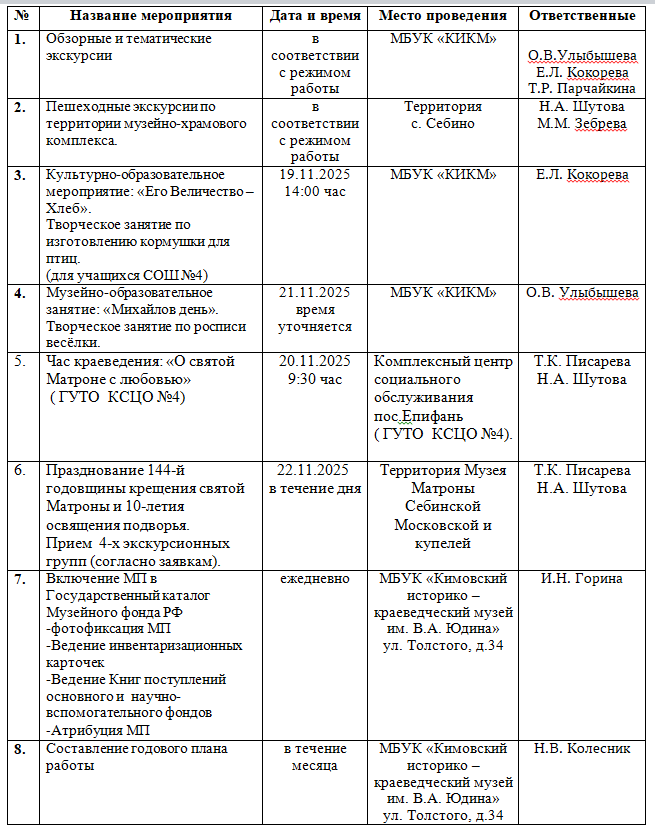 | № | Название мероприятия | Дата и время | Место проведения | Ответственные |
|---|---|---|---|---|
| 1. | Обзорные и тематические экскурсии | в соответствии с режимом работы | МБУК «КИКМ» | О.В.Улыбышева Е.Л. Кокорева Т.Р. Парчайкина |
| 2. | Пешеходные экскурсии по территории музейно-храмового комплекса. | в соответствии с режимом работы | Территория с. Себино | Н.А. Шутова М.М. Зебрева |
| 3. | Культурно-образовательное мероприятие: «Его Величество – Хлеб». Творческое занятие по изготовлению кормушки для птиц. (для учащихся СОШ №4) | 19.11.2025 14:00 час | МБУК «КИКМ» | Е.Л. Кокорева |
| 4. | Музейно-образовательное занятие: «Михайлов день». Творческое занятие по росписи весёлки. | 21.11.2025 время уточняется | МБУК «КИКМ» | О.В. Улыбышева |
| 5. | Час краеведения: «О святой Матроне с любовью» ( ГУТО КСЦО №4) | 20.11.2025 9:30 час | Комплексный центр социального обслуживания пос.Епифань ( ГУТО КСЦО №4). | Т.К. Писарева Н.А. Шутова |
| 6. | Празднование 144-й годовщины крещения святой Матроны и 10-летия освящения подворья. Прием 4-х экскурсионных групп (согласно заявкам). | 22.11.2025 в течение дня | Территория Музея Матроны Себинской Московской и купелей | Т.К. Писарева Н.А. Шутова |
| 7. | Включение МП в Государственный каталог Музейного фонда РФ -фотофиксация МП -Ведение инвентаризационных карточек -Ведение Книг поступлений основного и научно-вспомогательного фондов -Атрибуция МП | ежедневно | МБУК «Кимовский историко – краеведческий музей им. В.А. Юдина» ул. Толстого, д.34 | И.Н. Горина |
| 8. | Составление годового плана работы | в течение месяца | МБУК «Кимовский историко – краеведческий музей им. В.А. Юдина» ул. Толстого, д.34 | Н.В. Колесник |